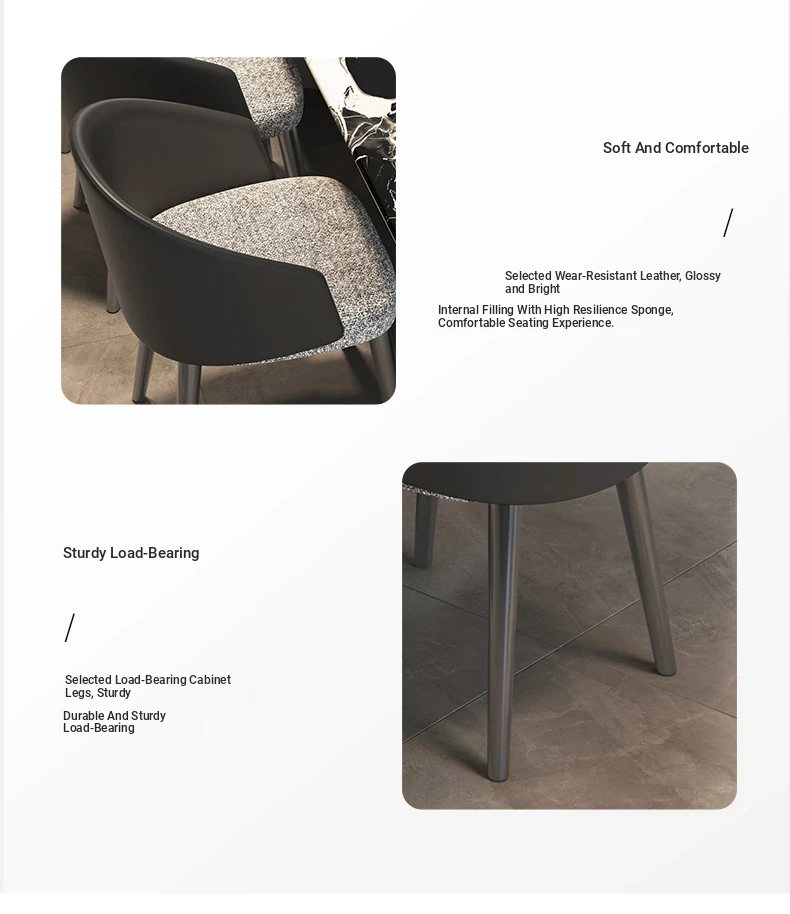 Soft And Comfortable

/

Selected Wear-Resistant Leather, Glossy and Bright

Internal Filling With High Resilience Sponge, Comfortable Seating Experience.

Sturdy Load-Bearing

/

Selected Load-Bearing Cabinet Legs, Sturdy

Durable And Sturdy Load-Bearing